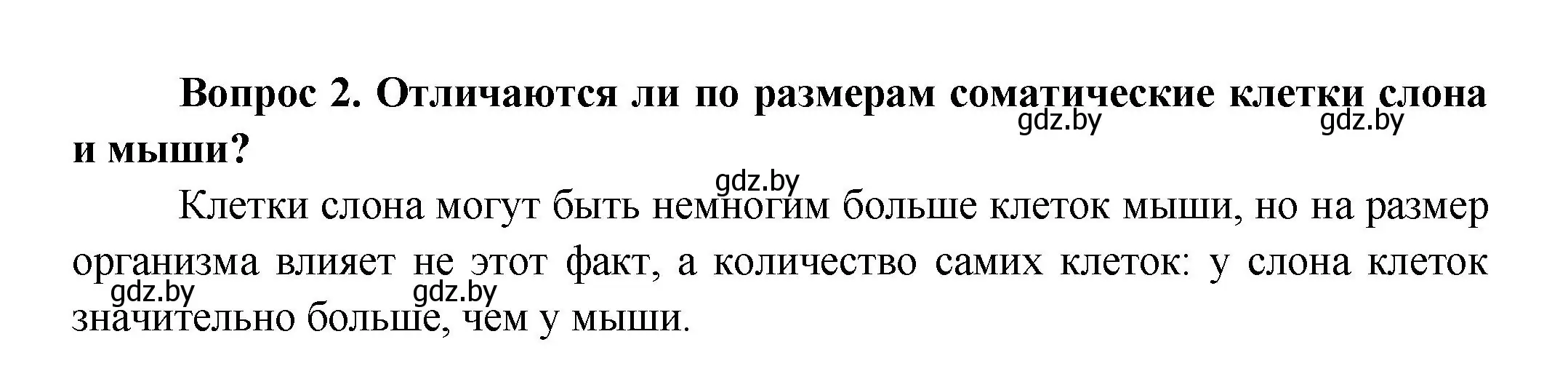 Вопрос 2. Отличаются ли по размерам соматические клетки слона и мыши?

gdz.by gdz.by gdz.by

Клетки слона могут быть немногим больше клеток мыши, но на размер организма влияет не этот факт, а количество самих клеток: у слона клеток значительно больше, чем у мыши.

gdz.by gdz.by